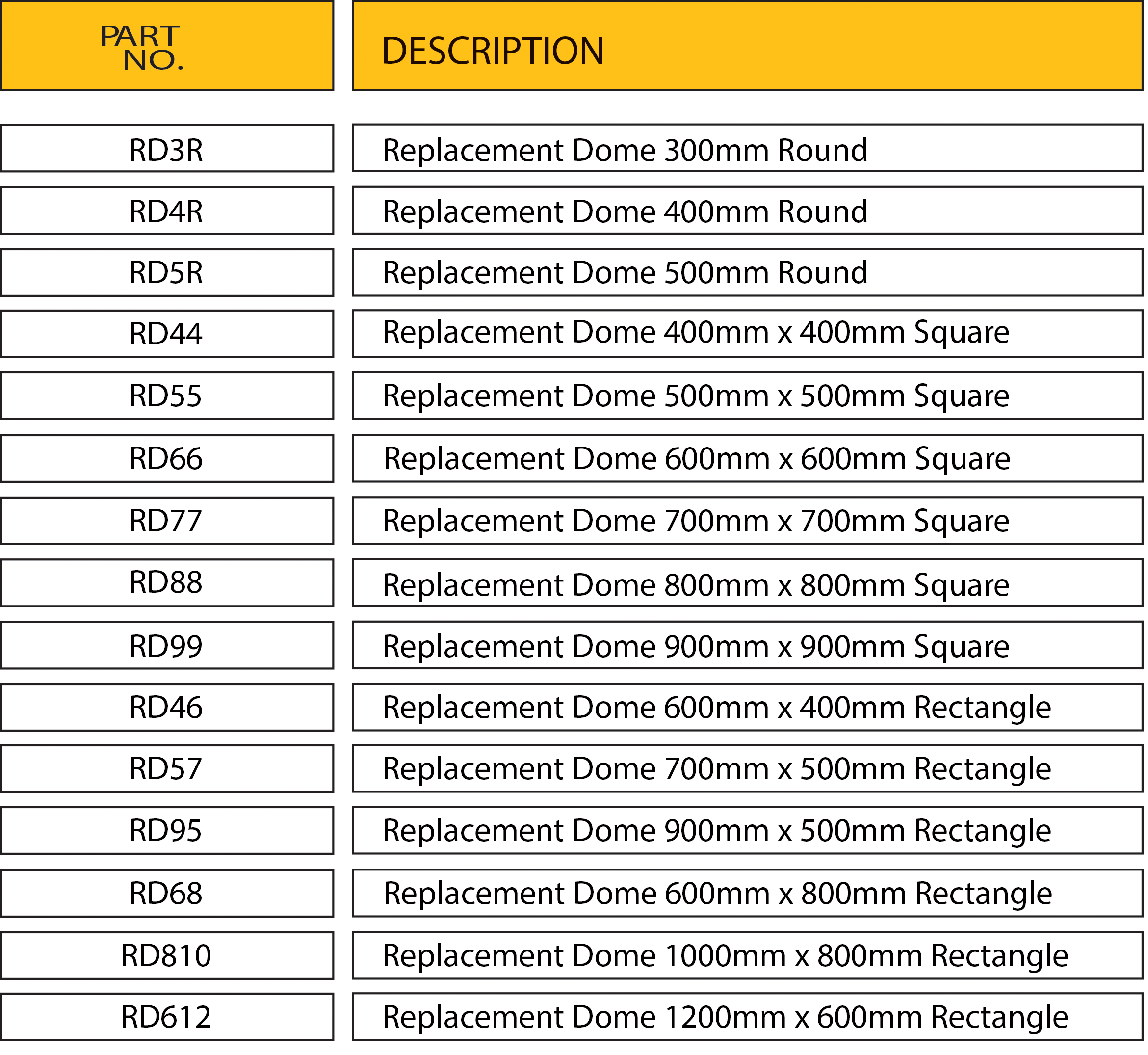 | PART NO. | DESCRIPTION |
|---|---|
| RD3R | Replacement Dome 300mm Round |
| RD4R | Replacement Dome 400mm Round |
| RD5R | Replacement Dome 500mm Round |
| RD44 | Replacement Dome 400mm x 400mm Square |
| RD55 | Replacement Dome 500mm x 500mm Square |
| RD66 | Replacement Dome 600mm x 600mm Square |
| RD77 | Replacement Dome 700mm x 700mm Square |
| RD88 | Replacement Dome 800mm x 800mm Square |
| RD99 | Replacement Dome 900mm x 900mm Square |
| RD46 | Replacement Dome 600mm x 400mm Rectangle |
| RD57 | Replacement Dome 700mm x 500mm Rectangle |
| RD95 | Replacement Dome 900mm x 500mm Rectangle |
| RD68 | Replacement Dome 600mm x 800mm Rectangle |
| RD810 | Replacement Dome 1000mm x 800mm Rectangle |
| RD612 | Replacement Dome 1200mm x 600mm Rectangle |